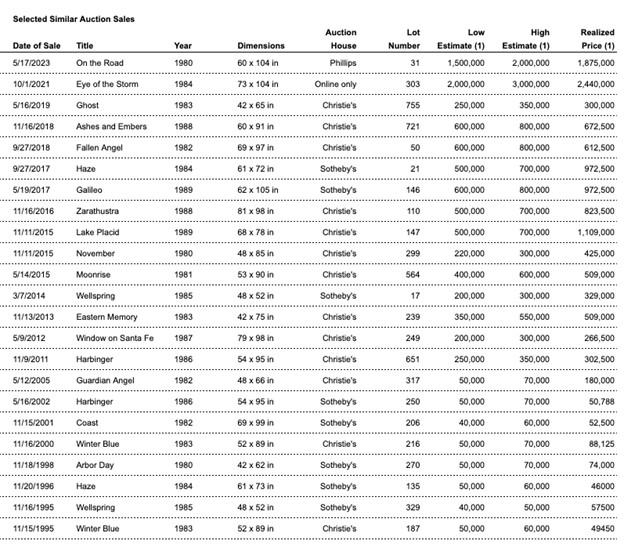 Selected Similar Auction Sales

| Date of Sale | Title | Year | Dimensions | Auction House | Lot Number | Low Estimate (1) | High Estimate (1) | Realized Price (1) |
|---|---|---|---|---|---|---|---|---|
| 5/17/2023 | On the Road | 1980 | 60 x 104 in | Phillips | 31 | 1,500,000 | 2,000,000 | 1,875,000 |
| 10/1/2021 | Eye of the Storm | 1984 | 73 x 104 in | Online only | 303 | 2,000,000 | 3,000,000 | 2,440,000 |
| 5/16/2019 | Ghost | 1983 | 42 x 65 in | Christie's | 755 | 250,000 | 350,000 | 300,000 |
| 11/16/2018 | Ashes and Embers | 1988 | 60 x 91 in | Christie's | 721 | 600,000 | 800,000 | 672,500 |
| 9/27/2018 | Fallen Angel | 1982 | 69 x 97 in | Christie's | 50 | 600,000 | 800,000 | 612,500 |
| 9/27/2017 | Haze | 1984 | 61 x 72 in | Sotheby's | 21 | 500,000 | 700,000 | 972,500 |
| 5/19/2017 | Galileo | 1989 | 62 x 105 in | Sotheby's | 146 | 600,000 | 800,000 | 972,500 |
| 11/16/2016 | Zarathustra | 1988 | 81 x 98 in | Christie's | 110 | 500,000 | 700,000 | 823,500 |
| 11/11/2015 | Lake Placid | 1989 | 68 x 78 in | Christie's | 147 | 500,000 | 700,000 | 1,109,000 |
| 11/11/2015 | November | 1980 | 48 x 85 in | Christie's | 299 | 220,000 | 300,000 | 425,000 |
| 5/14/2015 | Moonrise | 1981 | 53 x 90 in | Christie's | 564 | 400,000 | 600,000 | 509,000 |
| 3/7/2014 | Wellspring | 1985 | 48 x 52 in | Sotheby's | 17 | 200,000 | 300,000 | 329,000 |
| 11/13/2013 | Eastern Memory | 1983 | 42 x 75 in | Christie's | 239 | 350,000 | 550,000 | 509,000 |
| 5/9/2012 | Window on Santa Fe | 1987 | 79 x 98 in | Christie's | 249 | 200,000 | 300,000 | 266,500 |
| 11/9/2011 | Harbinger | 1986 | 54 x 95 in | Christie's | 651 | 250,000 | 350,000 | 302,500 |
| 5/12/2005 | Guardian Angel | 1982 | 48 x 66 in | Christie's | 317 | 50,000 | 70,000 | 180,000 |
| 5/16/2002 | Harbinger | 1986 | 54 x 95 in | Sotheby's | 250 | 50,000 | 70,000 | 50,788 |
| 11/15/2001 | Coast | 1982 | 69 x 99 in | Sotheby's | 206 | 40,000 | 60,000 | 52,500 |
| 11/16/2000 | Winter Blue | 1983 | 52 x 89 in | Christie's | 216 | 50,000 | 70,000 | 88,125 |
| 11/18/1998 | Arbor Day | 1980 | 42 x 62 in | Sotheby's | 270 | 50,000 | 70,000 | 74,000 |
| 11/20/1996 | Haze | 1984 | 61 x 73 in | Sotheby's | 135 | 50,000 | 60,000 | 46000 |
| 11/16/1995 | Wellspring | 1985 | 48 x 52 in | Sotheby's | 329 | 40,000 | 50,000 | 57500 |
| 11/15/1995 | Winter Blue | 1983 | 52 x 89 in | Christie's | 187 | 50,000 | 60,000 | 49450 |